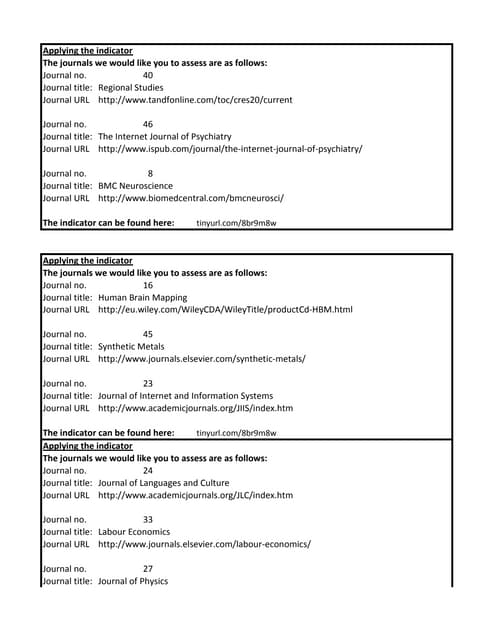 Applying the indicator
The journals we would like you to assess are as follows:
Journal no. 40
Journal title: Regional Studies
Journal URL http://www.tandfonline.com/toc/cres20/current

Journal no. 46
Journal title: The Internet Journal of Psychiatry
Journal URL http://www.ispub.com/journal/the-internet-journal-of-psychiatry/

Journal no. 8
Journal title: BMC Neuroscience
Journal URL http://www.biomedcentral.com/bmcneurosci/

The indicator can be found here: tinyurl.com/8br9m8w

Applying the indicator
The journals we would like you to assess are as follows:
Journal no. 16
Journal title: Human Brain Mapping
Journal URL http://eu.wiley.com/WileyCDA/WileyTitle/productCd-HBM.html

Journal no. 45
Journal title: Synthetic Metals
Journal URL http://www.journals.elsevier.com/synthetic-metals/

Journal no. 23
Journal title: Journal of Internet and Information Systems
Journal URL http://www.academicjournals.org/JIIS/index.htm

The indicator can be found here: tinyurl.com/8br9m8w

Applying the indicator
The journals we would like you to assess are as follows:
Journal no. 24
Journal title: Journal of Languages and Culture
Journal URL http://www.academicjournals.org/JLC/index.htm

Journal no. 33
Journal title: Labour Economics
Journal URL http://www.journals.elsevier.com/labour-economics/

Journal no. 27
Journal title: Journal of Physics